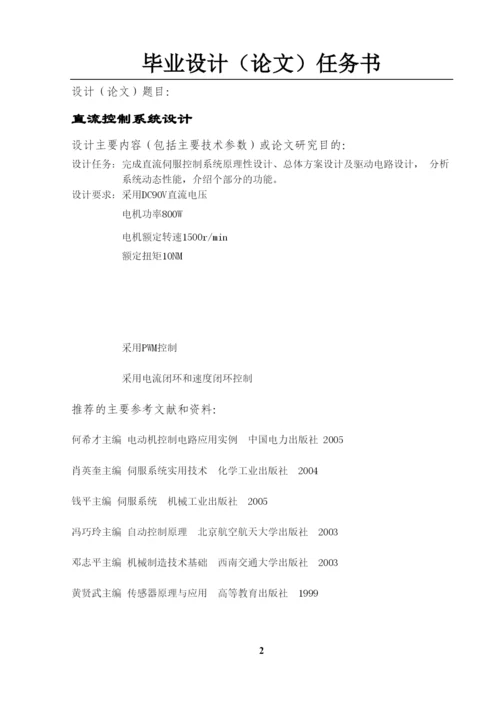 毕业设计（论文）任务书

设计（论文）题目：

直流控制系统设计

设计主要内容（包括主要技术参数）或论文研究目的：

设计任务：完成直流伺服控制系统原理性设计、总体方案设计及驱动电路设计， 分析系统动态性能，介绍个部分的功能。

设计要求：采用DC90V直流电压

电机功率800W

电机额定转速1500r/min

额定扭矩10NM

采用PWM控制

采用电流闭环和速度闭环控制

推荐的主要参考文献和资料：

何希才主编 电动机控制电路应用实例 中国电力出版社 2005

肖英奎主编 伺服系统实用技术 化学工业出版社 2004

钱平主编 伺服系统 机械工业出版社 2005

冯巧玲主编 自动控制原理 北京航空航天大学出版社 2003

邓志平主编 机械制造技术基础 西南交通大学出版社 2003

黄贤武主编 传感器原理与应用 高等教育出版社 1999

2